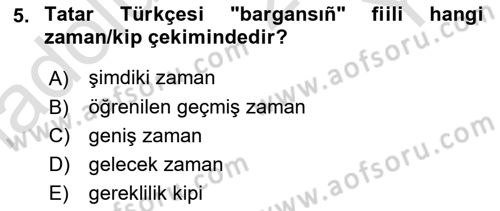 5. Tatar Türkçesi "bargansıñ" fiili hangi zaman/kip çekimindedir?

A) şimdiki zaman
B) öğrenilen geçmiş zaman
C) geniş zaman
D) gelecek zaman
E) gereklilik kipi

www.aofsoru.com
www.aofsoru.com
www.aofsoru.com
www.aofsoru.com